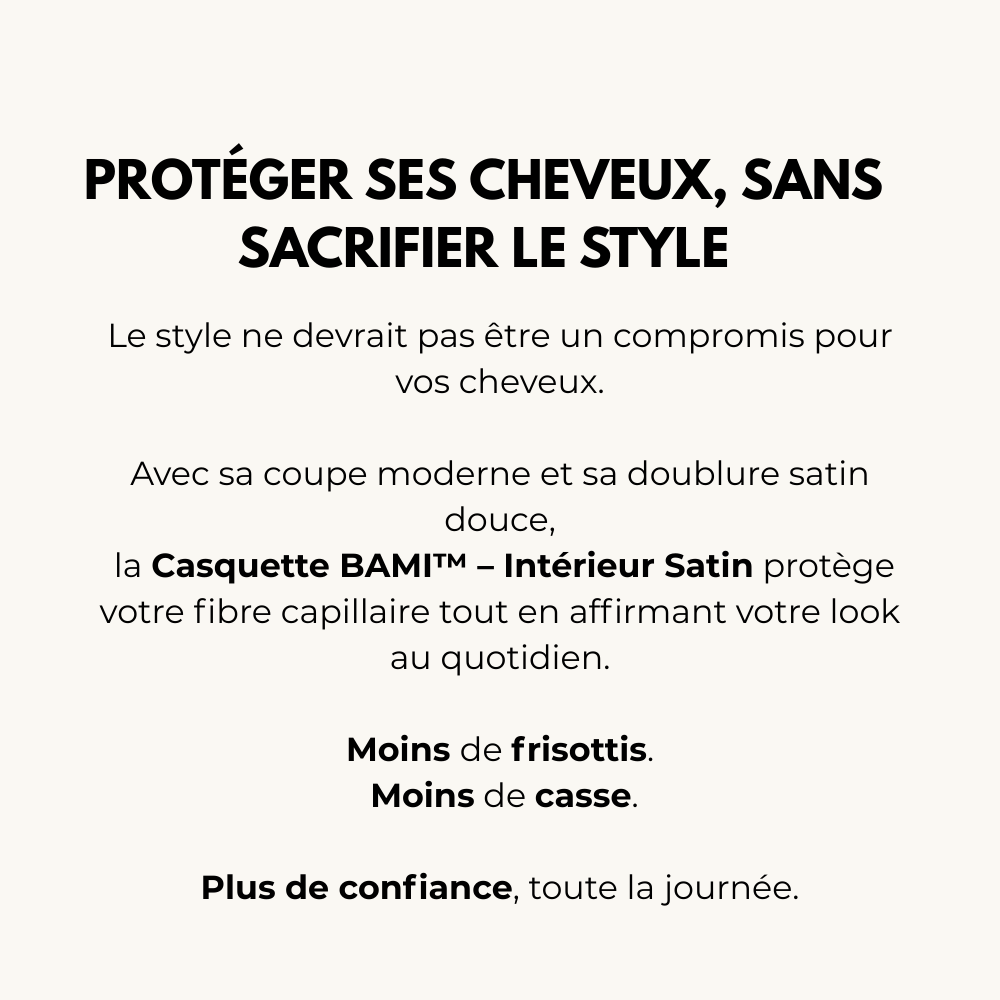 PROTÉGER SES CHEVEUX, SANS SACRIFIER LE STYLE

Le style ne devrait pas être un compromis pour vos cheveux.

Avec sa coupe moderne et sa doublure satin douce,
la Casquette BAMI™ – Intérieur Satin protège votre fibre capillaire tout en affirmant votre look au quotidien.

Moins de frisottis.
Moins de casse.

Plus de confiance, toute la journée.